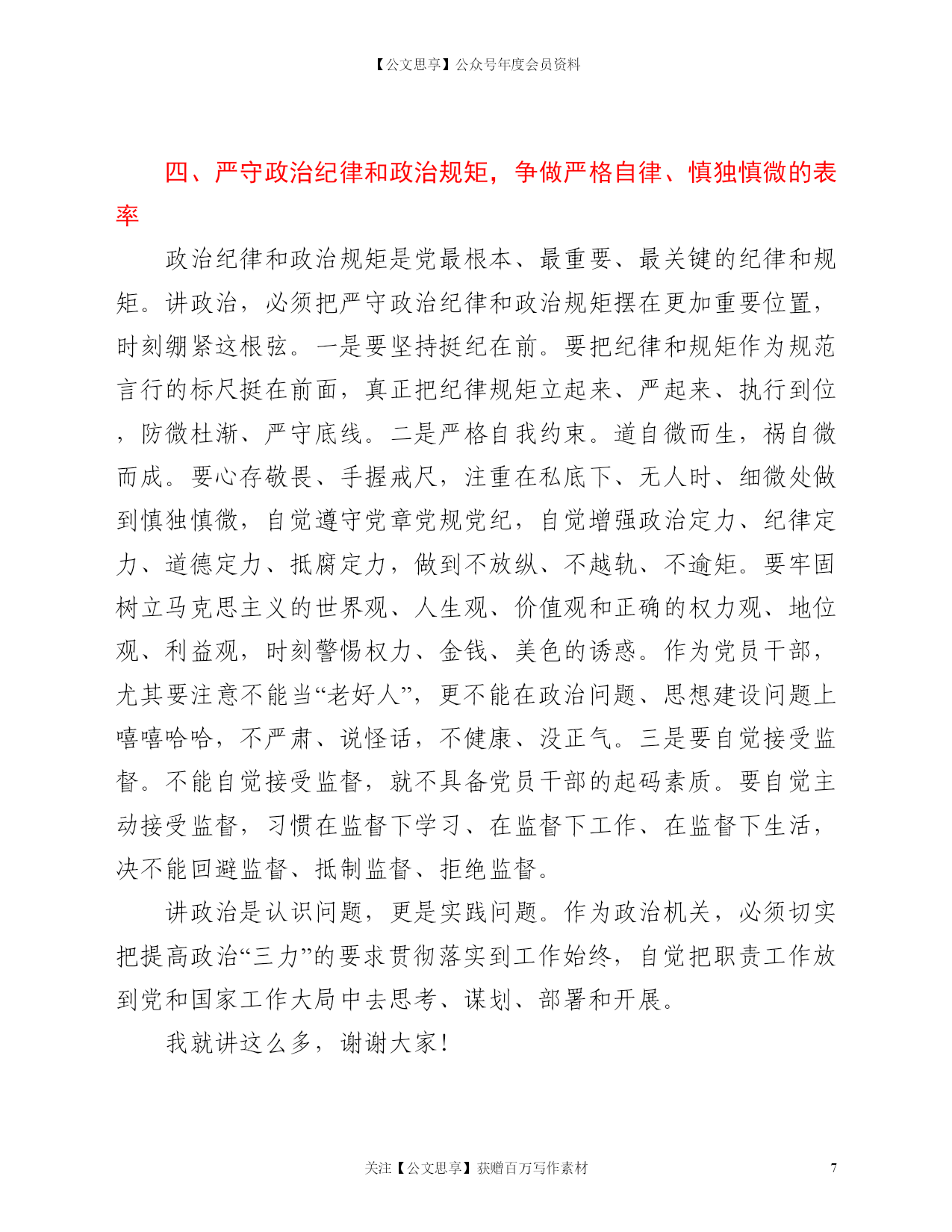 【公文思享】公众号年度会员资料

四、严守政治纪律和政治规矩，争做严格自律、慎独慎微的表率

政治纪律和政治规矩是党最根本、最重要、最关键的纪律和规矩。讲政治，必须把严守政治纪律和政治规矩摆在更加重要位置，时刻绷紧这根弦。一是要坚持挺纪在前。要把纪律和规矩作为规范言行的标尺挺在前面，真正把纪律规矩立起来、严起来、执行到位，防微杜渐、严守底线。二是严格自我约束。道自微而生，祸自微而成。要心存敬畏、手握戒尺，注重在私底下、无人时、细微处做到慎独慎微，自觉遵守党章党规党纪，自觉增强政治定力、纪律定力、道德定力、抵腐定力，做到不放纵、不越轨、不逾矩。要牢固树立马克思主义的世界观、人生观、价值观和正确的权力观、地位观、利益观，时刻警惕权力、金钱、美色的诱惑。作为党员干部，尤其要注意不能当“老好人”，更不能在政治问题、思想建设问题上嘻嘻哈哈，不严肃、说怪话，不健康、没正气。三是要自觉接受监督。不能自觉接受监督，就不具备党员干部的起码素质。要自觉主动接受监督，习惯在监督下学习、在监督下工作、在监督下生活，决不能回避监督、抵制监督、拒绝监督。

讲政治是认识问题，更是实践问题。作为政治机关，必须切实把提高政治“三力”的要求贯彻落实到工作始终，自觉把职责工作放到党和国家工作大局中去思考、谋划、部署和开展。

我就讲这么多，谢谢大家！

关注【公文思享】获赠百万写作素材

7